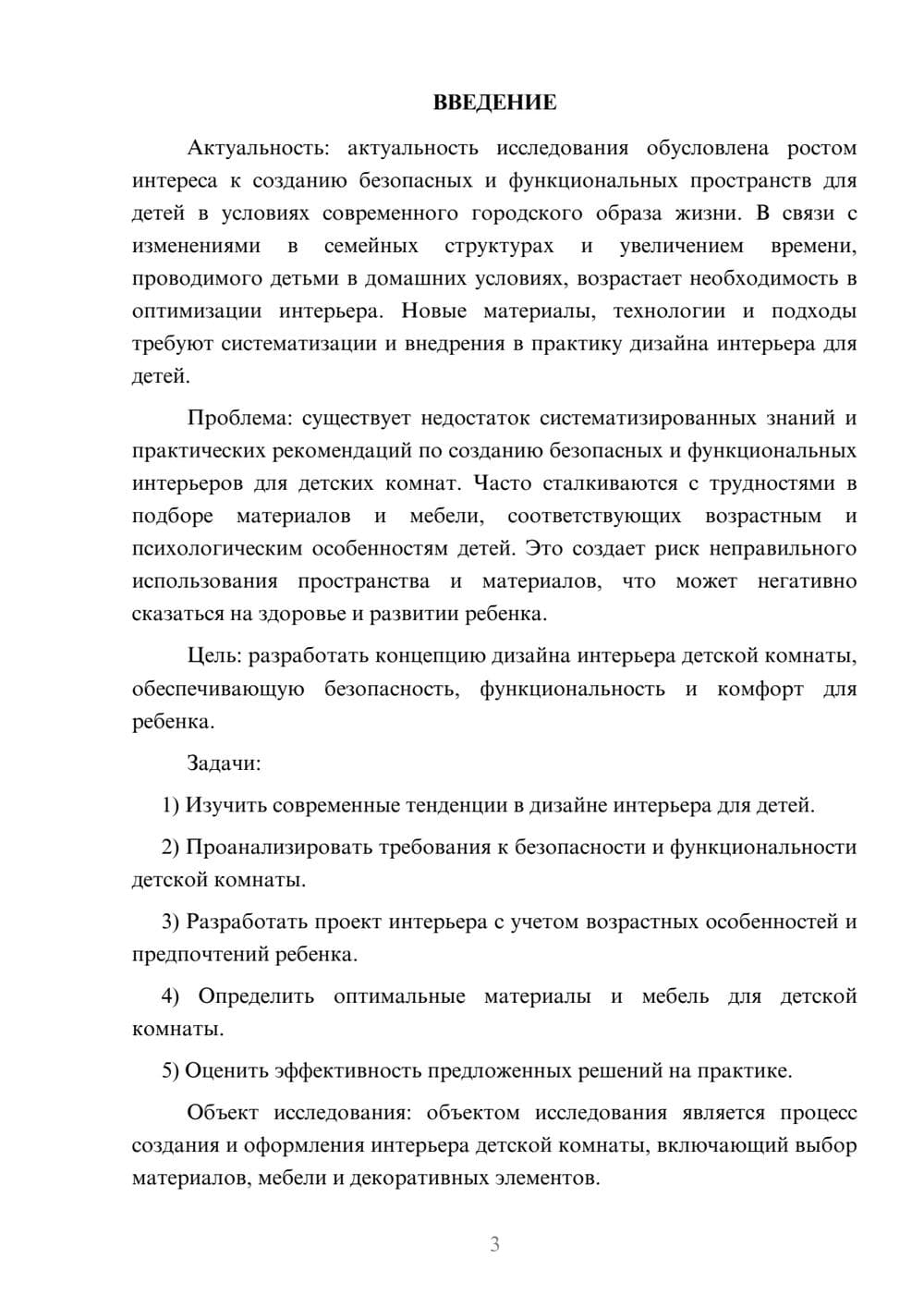 ВВЕДЕНИЕ

Актуальность: актуальность исследования обусловлена ростом интереса к созданию безопасных и функциональных пространств для детей в условиях современного городского образа жизни. В связи с изменениями в семейных структурах и увеличением времени, проводимого детьми в домашних условиях, возрастает необходимость в оптимизации интерьера. Новые материалы, технологии и подходы требуют систематизации и внедрения в практику дизайна интерьера для детей.

Проблема: существует недостаток систематизированных знаний и практических рекомендаций по созданию безопасных и функциональных интерьеров для детских комнат. Часто сталкиваются с трудностями в подборе материалов и мебели, соответствующих возрастным и психологическим особенностям детей. Это создает риск неправильного использования пространства и материалов, что может негативно сказаться на здоровье и развитии ребенка.

Цель: разработать концепцию дизайна интерьера детской комнаты, обеспечивающую безопасность, функциональность и комфорт для ребенка.

Задачи:

1) Изучить современные тенденции в дизайне интерьера для детей.

2) Проанализировать требования к безопасности и функциональности детской комнаты.

3) Разработать проект интерьера с учетом возрастных особенностей и предпочтений ребенка.

4) Определить оптимальные материалы и мебель для детской комнаты.

5) Оценить эффективность предложенных решений на практике.

Объект исследования: объектом исследования является процесс создания и оформления интерьера детской комнаты, включающий выбор материалов, мебели и декоративных элементов.

3